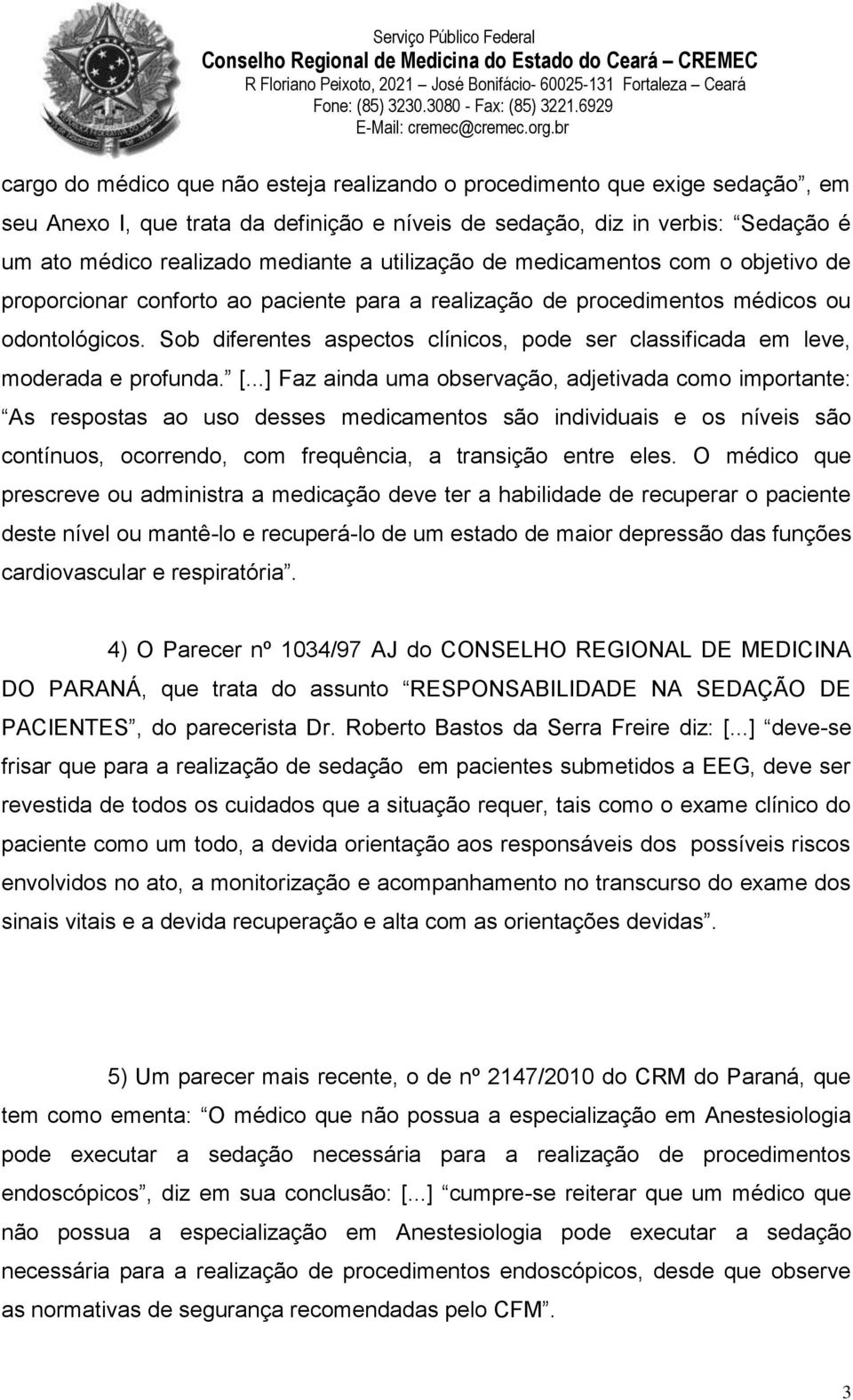 Serviço Público Federal
Conselho Regional de Medicina do Estado do Ceará – CREMEC
R Floriano Peixoto, 2021 – José Bonifácio- 60025-131 Fortaleza – Ceará
Fone: (85) 3230.3080 - Fax: (85) 3221.6929
E-Mail: cremec@cremec.org.br

cargo do médico que não esteja realizando o procedimento que exige sedação”, em seu Anexo I, que trata da definição e níveis de sedação, diz in verbis: “Sedação é um ato médico realizado mediante a utilização de medicamentos com o objetivo de proporcionar conforto ao paciente para a realização de procedimentos médicos ou odontológicos. Sob diferentes aspectos clínicos, pode ser classificada em leve, moderada e profunda.” [...] Faz ainda uma observação, adjetivada como importante: “As respostas ao uso desses medicamentos são individuais e os níveis são contínuos, ocorrendo, com frequência, a transição entre eles. O médico que prescreve ou administra a medicação deve ter a habilidade de recuperar o paciente deste nível ou mantê-lo e recuperá-lo de um estado de maior depressão das funções cardiovascular e respiratória”.

4) O Parecer nº 1034/97 AJ do CONSELHO REGIONAL DE MEDICINA DO PARANÁ, que trata do assunto “RESPONSABILIDADE NA SEDAÇÃO DE PACIENTES”, do parecerista Dr. Roberto Bastos da Serra Freire diz: [...] “deve-se frisar que para a realização de sedação em pacientes submetidos a EEG, deve ser revestida de todos os cuidados que a situação requer, tais como o exame clínico do paciente como um todo, a devida orientação aos responsáveis dos possíveis riscos envolvidos no ato, a monitorização e acompanhamento no transcurso do exame dos sinais vitais e a devida recuperação e alta com as orientações devidas”.

5) Um parecer mais recente, o de nº 2147/2010 do CRM do Paraná, que tem como ementa: “O médico que não possua a especialização em Anestesiologia pode executar a sedação necessária para a realização de procedimentos endoscópicos”, diz em sua conclusão: [...] “cumpre-se reiterar que um médico que não possua a especialização em Anestesiologia pode executar a sedação necessária para a realização de procedimentos endoscópicos, desde que observe as normativas de segurança recomendadas pelo CFM”.

3